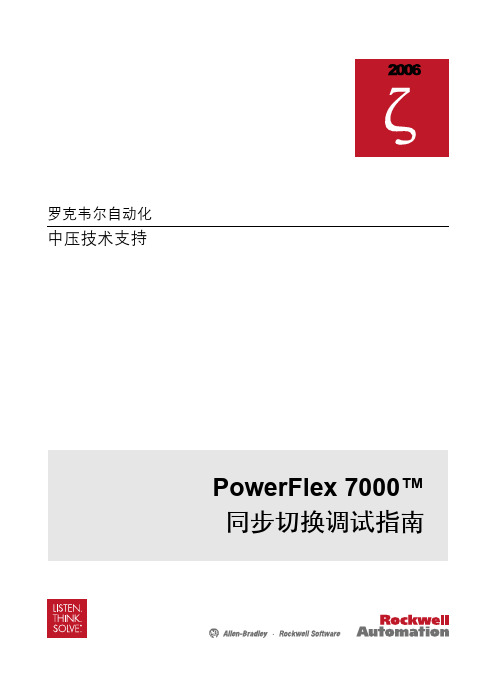 2006

ζ

罗克韦尔自动化

中压技术支持

PowerFlex 7000™
同步切换调试指南

LISTEN.
THINK.
SOLVE.

Allen-Bradley · Rockwell Software

Rockwell
Automation